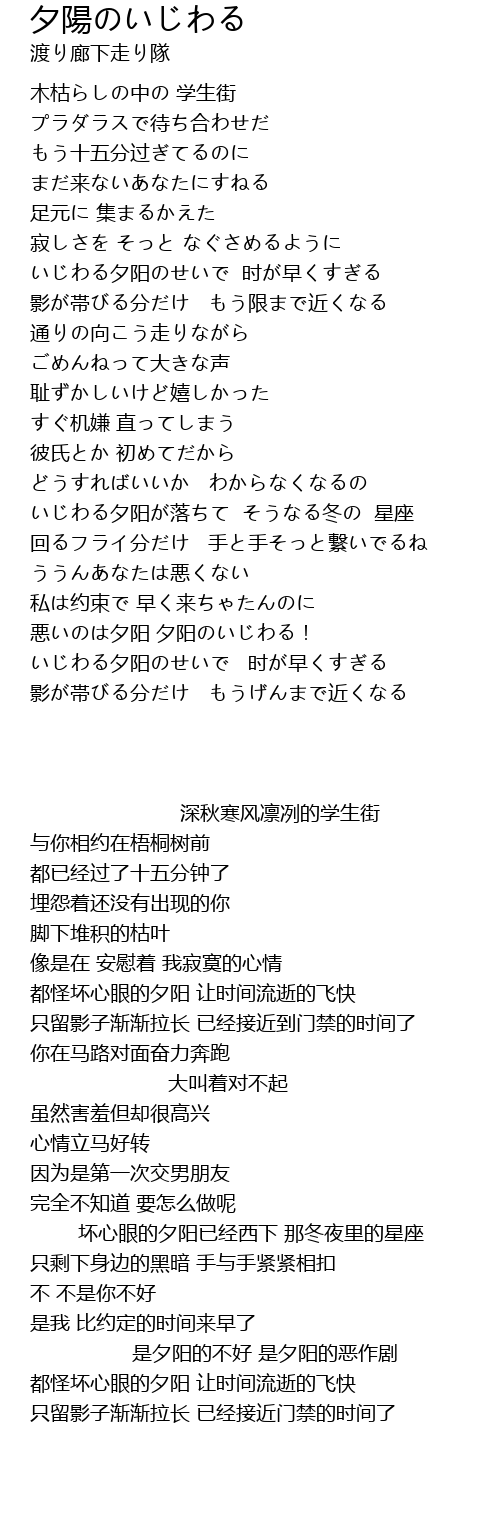 夕陽のいじわる
渡り廊下走り隊

木枯らしの中の 学生街
プラダラスで待ち合わせだ
もう十五分过ぎてるのに
まだ来ないあなたにすねる
足元に 集まるかえた
寂しさを そっと なぐさめるように
いじわる夕阳のせいで 时が早くすぎる
影が帯びる分だけ もう限まで近くなる
通りの向こう走りながら
ごめんねって大きな声
耻ずかしいけど嬉しかった
すぐ机嫌 直ってしまう
彼氏とか 初めてだから
どうすればいいか わからなくなるの
いじわる夕阳が落ちて そうなる冬の 星座
回るフライ分だけ 手と手そっと繋いでるね
ううんあなたは悪くない
私は约束で 早く来ちゃたんのに
悪いのは夕阳 夕阳のいじわる！
いじわる夕阳のせいで 时が早くすぎる
影が帯びる分だけ もうげんまで近くなる

深秋寒风凛冽的学生街
与你相约在梧桐树前
都已经过了十五分钟了
埋怨着还没有出现的你
脚下堆积的枯叶
像是在 安慰着 我寂寞的心情
都怪坏心眼的夕阳 让时间流逝的飞快
只留影子渐渐拉长 已经接近到门禁的时间了
你在马路对面奋力奔跑
大叫着对不起
虽然害羞但却很高兴
心情立马好转
因为是第一次交男朋友
完全不知道 要怎么做呢
坏心眼的夕阳已经西下 那冬夜里的星座
只剩下身边的黑暗 手与手紧紧相扣
不 不是你不好
是我 比约定的时间来早了
是夕阳的不好 是夕阳的恶作剧
都怪坏心眼的夕阳 让时间流逝的飞快
只留影子渐渐拉长 已经接近门禁的时间了